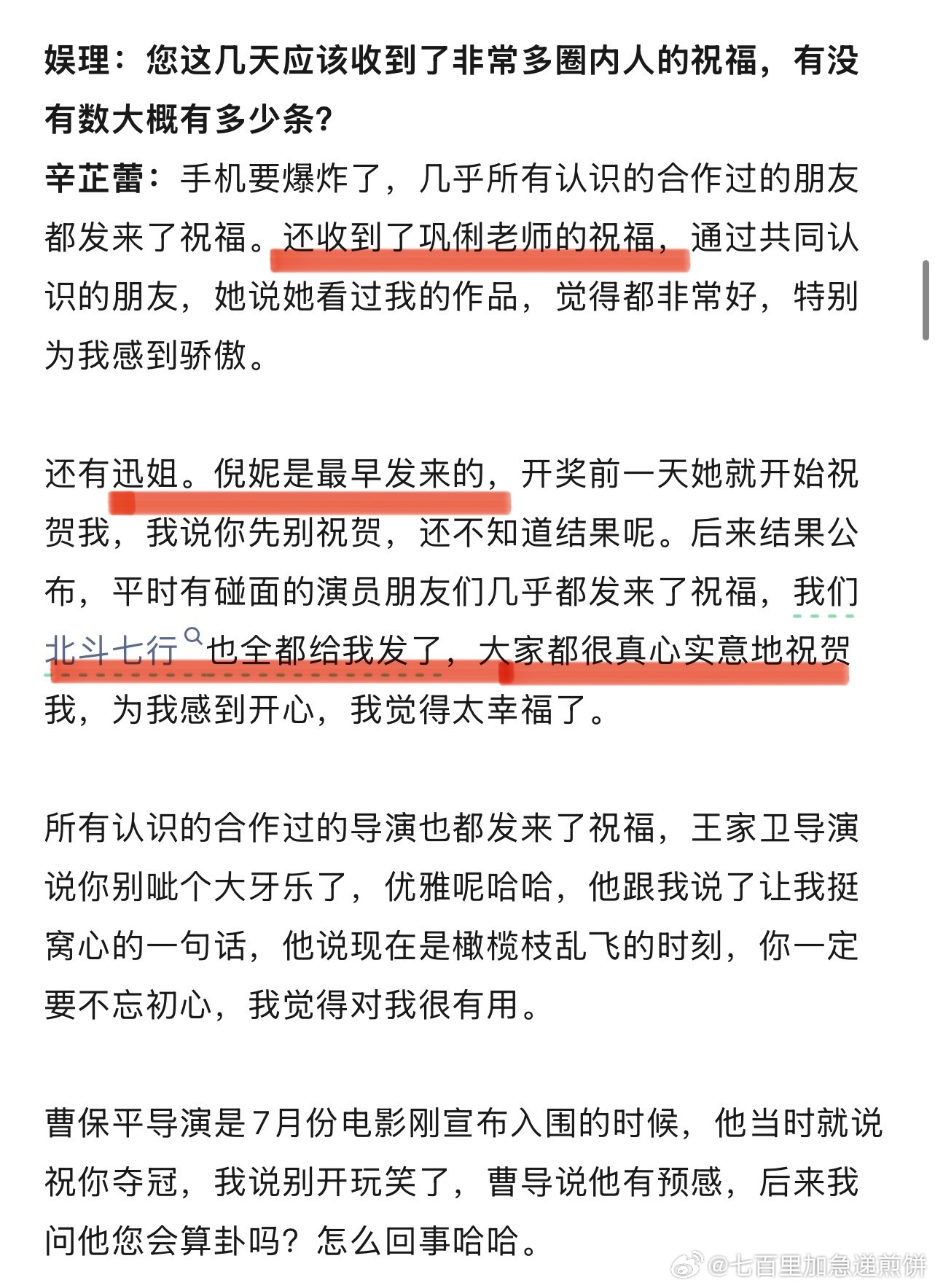 娱理：您这几天应该收到了非常多圈内人的祝福，有没有数大概有多少条？

辛芷蕾：手机要爆炸了，几乎所有认识的合作过的朋友都发来了祝福。还收到了巩俐老师的祝福，通过共同认识的朋友，她说她看过我的作品，觉得都非常好，特别为我感到骄傲。

还有迅姐。倪妮是最早发来的，开奖前一天她就开始祝贺我，我说你先别祝贺，还不知道结果呢。后来结果公布，平时有碰面的演员朋友们几乎都发来了祝福，我们北斗七行也全都给我发了，大家都很真心实意地祝贺我，为我感到开心，我觉得太幸福了。

所有认识的合作过的导演也都发来了祝福，王家卫导演说你别呲个大牙乐了，优雅呢哈哈，他跟我说了让我挺窝心的一句话，他说现在是橄榄枝乱飞的时刻，你一定要不忘初心，我觉得对我很有用。

曹保平导演是7月份电影刚宣布入围的时候，他当时就说祝你夺冠，我说别开玩笑了，曹导说他有预感，后来我问他您会算卦吗？怎么回事哈哈。

@七百里加急递煎饼